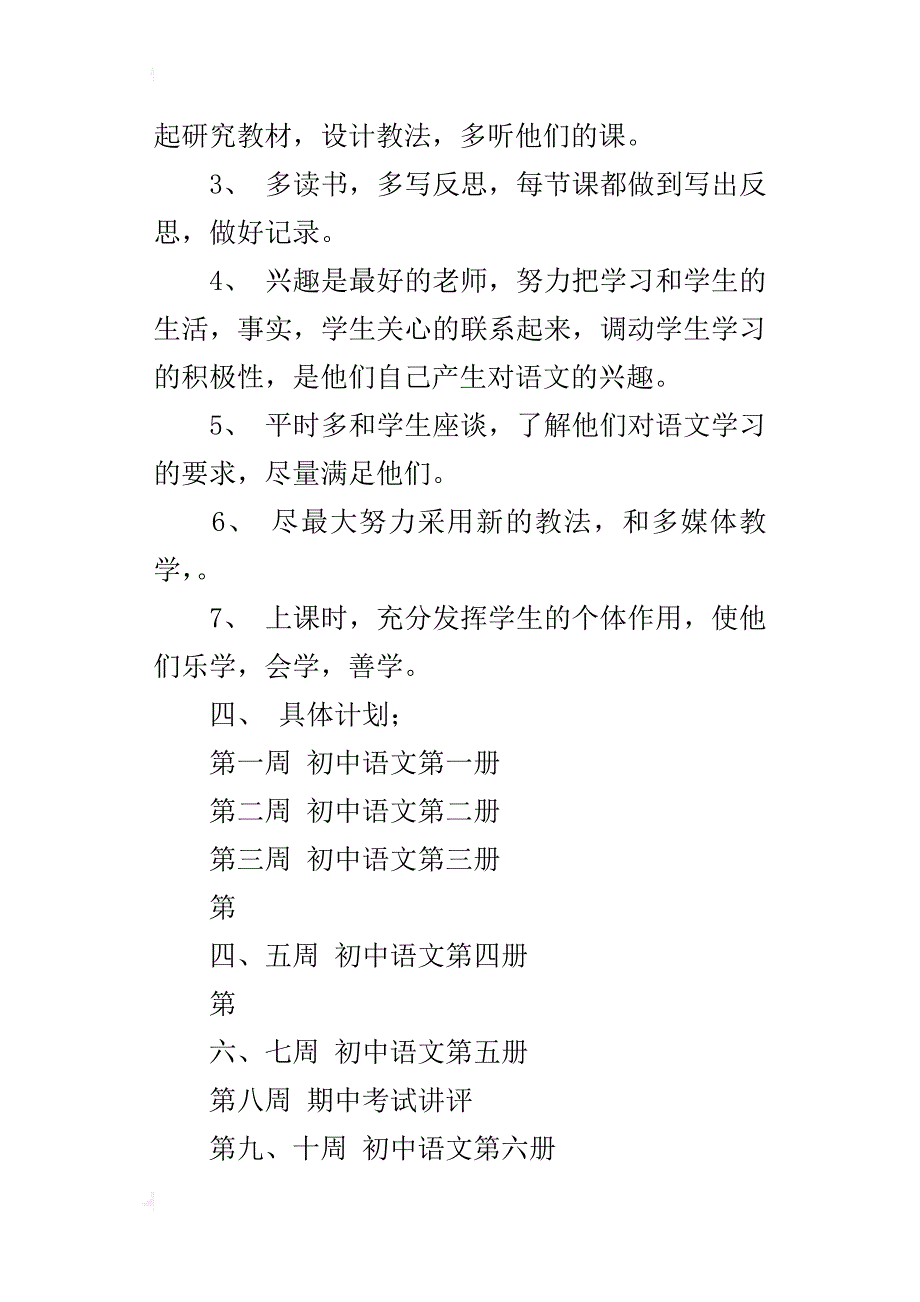 起研究教材，设计教法，多听他们的课。

3、 多读书，多写反思，每节课都做到写出反思，做好记录。

4、 兴趣是最好的老师，努力把学习和学生的生活，事实，学生关心的联系起来，调动学生学习的积极性，是他们自己产生对语文的兴趣。

5、 平时多和学生座谈，了解他们对语文学习的要求，尽量满足他们。

6、 尽最大努力采用新的教法，和多媒体教学，。

7、 上课时，充分发挥学生的个体作用，使他们乐学，会学，善学。

四、 具体计划；

第一周 初中语文第一册

第二周 初中语文第二册

第三周 初中语文第三册

第

四、五周 初中语文第四册

第

六、七周 初中语文第五册

第八周 期中考试讲评

第九、十周 初中语文第六册